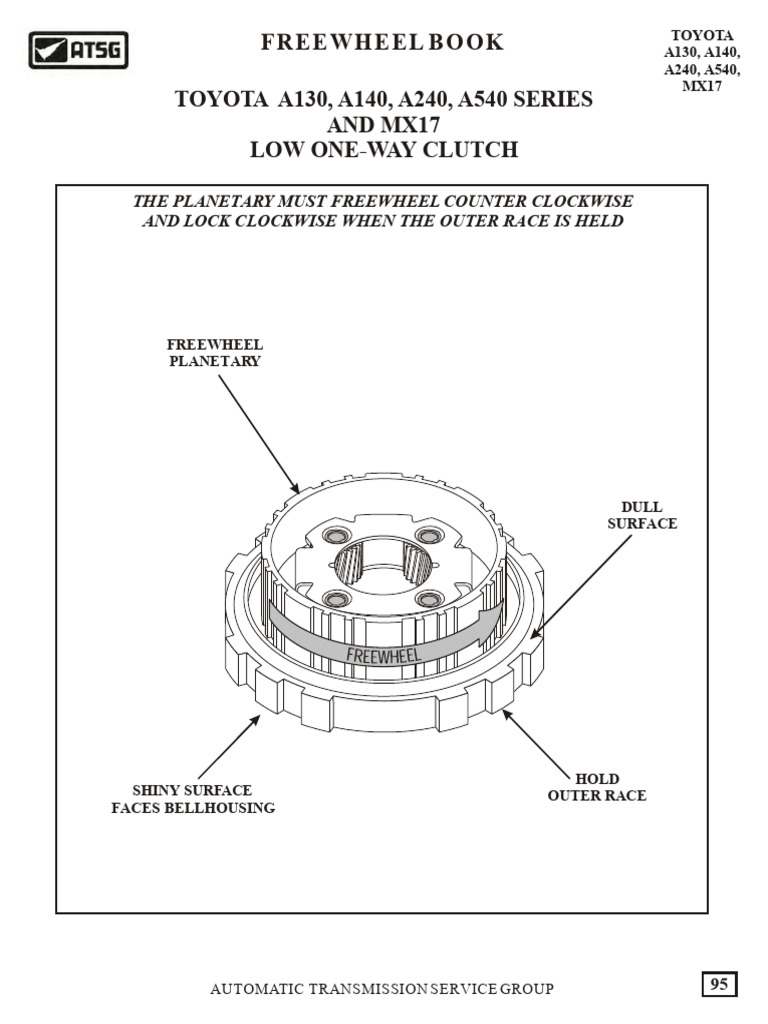 ATSG

FREEWHEEL BOOK

TOYOTA
A130, A140,
A240, A540,
MX17

TOYOTA A130, A140, A240, A540 SERIES
AND MX17
LOW ONE-WAY CLUTCH

THE PLANETARY MUST FREEWHEEL COUNTER CLOCKWISE
AND LOCK CLOCKWISE WHEN THE OUTER RACE IS HELD

FREEWHEEL
PLANETARY

DULL
SURFACE

FREEWHEEL

SHINY SURFACE
FACES BELLHOUSING

HOLD
OUTER RACE

AUTOMATIC TRANSMISSION SERVICE GROUP

95